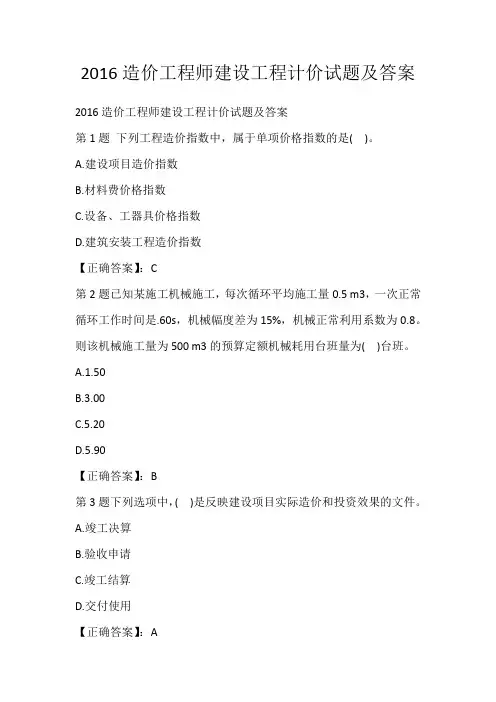 2016 造价工程师建设工程计价试题及答案

2016 造价工程师建设工程计价试题及答案

第 1 题 下列工程造价指数中，属于单项价格指数的是( )。

A.建设项目造价指数

B.材料费价格指数

C.设备、工器具价格指数

D.建筑安装工程造价指数

【正确答案】：C

第 2 题已知某施工机械施工，每次循环平均施工量 0.5 m3，一次正常循环工作时间是.60s，机械幅度差为 15%，机械正常利用系数为 0.8。则该机械施工量为 500 m3 的预算定额机械耗用台班量为( )台班。

A.1.50

B.3.00

C.5.20

D.5.90

【正确答案】：B

第 3 题下列选项中，( )是反映建设项目实际造价和投资效果的文件。

A.竣工决算

B.验收申请

C.竣工结算

D.交付使用

【正确答案】：A